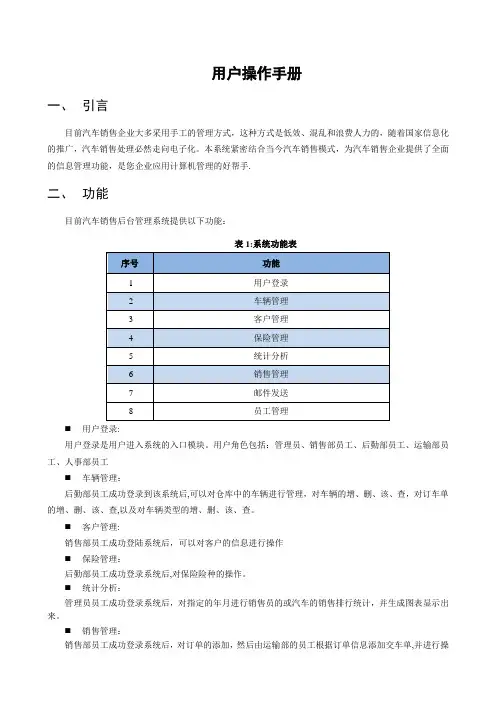 用户操作手册

一、 引言

目前汽车销售企业大多采用手工的管理方式，这种方式是低效、混乱和浪费人力的，随着国家信息化的推广，汽车销售处理必然走向电子化。本系统紧密结合当今汽车销售模式，为汽车销售企业提供了全面的信息管理功能，是您企业应用计算机管理的好帮手.

二、 功能

目前汽车销售后台管理系统提供以下功能：

表 1:系统功能表

| 序号 | 功能 |
|---|---|
| 1 | 用户登录 |
| 2 | 车辆管理 |
| 3 | 客户管理 |
| 4 | 保险管理 |
| 5 | 统计分析 |
| 6 | 销售管理 |
| 7 | 邮件发送 |
| 8 | 员工管理 |

■ 用户登录:

用户登录是用户进入系统的入口模块。用户角色包括：管理员、销售部员工、后勤部员工、运输部员工、人事部员工

■ 车辆管理:

后勤部员工成功登录到该系统后,可以对仓库中的车辆进行管理，对车辆的增、删、该、查，对订车单的增、删、该、查,以及对车辆类型的增、删、该、查。

■ 客户管理:

销售部员工成功登陆系统后，可以对客户的信息进行操作

■ 保险管理:

后勤部员工成功登录系统后,对保险险种的操作。

■ 统计分析:

管理员员工成功登录系统后，对指定的年月进行销售员的或汽车的销售排行统计，并生成图表显示出来。

■ 销售管理:

销售部员工成功登录系统后，对订单的添加，然后由运输部的员工根据订单信息添加交车单,并进行操